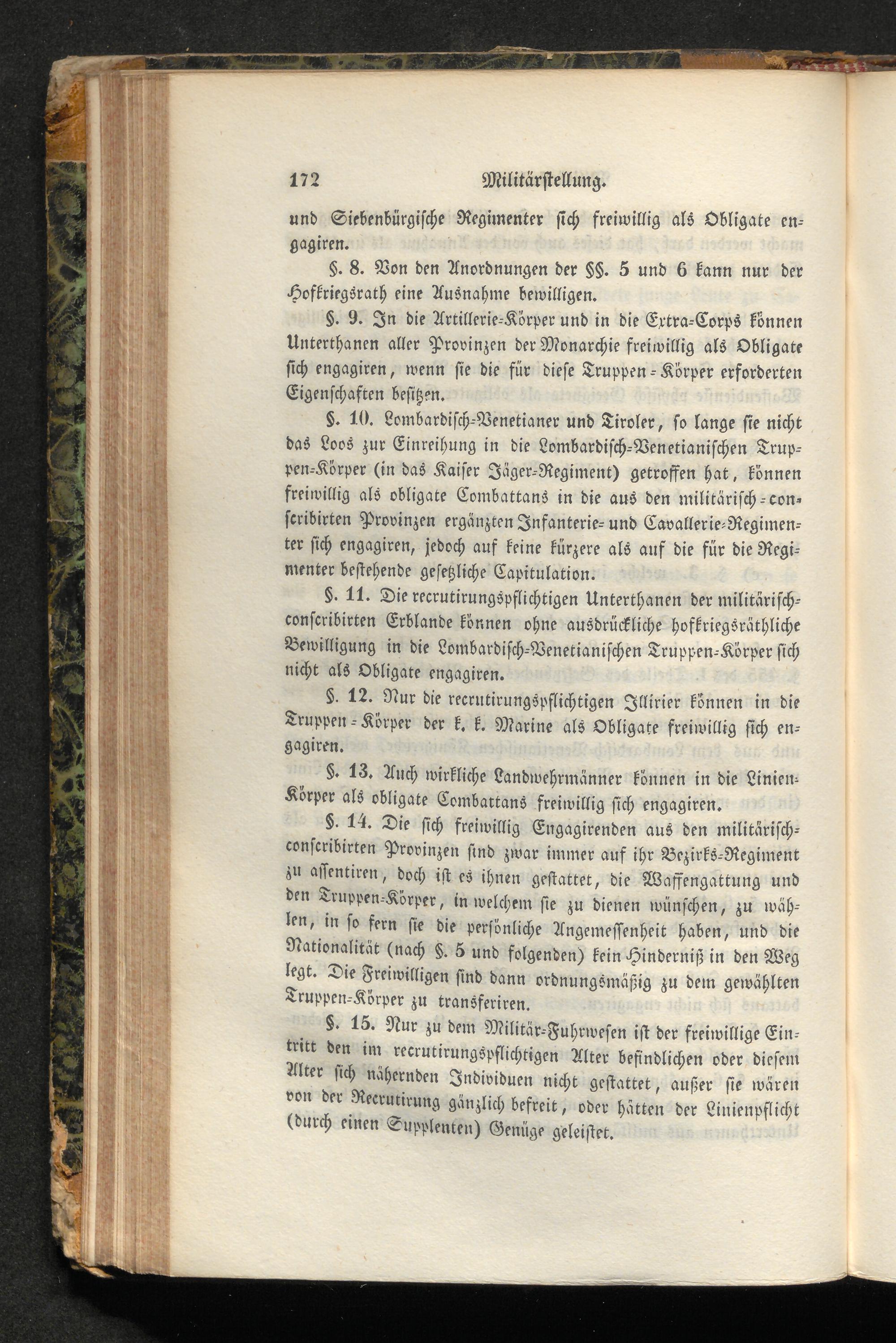 172 Militärstellung.

und Siebenbürgische Regimenter sich freiwillig als Obligate engagiren.

§. 8. Von den Anordnungen der §§. 5 und 6 kann nur der Hofkriegsrath eine Ausnahme bewilligen.

§. 9. In die Artillerie-Körper und in die Extra-Corps können Unterthanen aller Provinzen der Monarchie freiwillig als Obligate sich engagiren, wenn sie die für diese Truppen-Körper erforderten Eigenschaften besitzen.

§. 10. Lombardisch-Venetianer und Tiroler, so lange sie nicht das Loos zur Einreihung in die Lombardisch-Venetianischen Truppen-Körper (in das Kaiser Jäger-Regiment) getroffen hat, können freiwillig als obligate Combattans in die aus den militärisch-conscribirten Provinzen ergänzten Infanterie- und Cavallerie-Regimenter sich engagiren, jedoch auf keine kürzere als auf die für die Regimenter bestehende gesetzliche Capitulation.

§. 11. Die recrutirungspflichtigen Unterthanen der militärisch-conscribirten Erblande können ohne ausdrückliche hofkriegsräthliche Bewilligung in die Lombardisch-Venetianischen Truppen-Körper sich nicht als Obligate engagiren.

§. 12. Nur die recrutirungspflichtigen Illirier können in die Truppen-Körper der k. k. Marine als Obligate freiwillig sich engagiren.

§. 13. Auch wirkliche Landwehrmänner können in die Linien-Körper als obligate Combattans freiwillig sich engagiren.

§. 14. Die sich freiwillig Engagirenden aus den militärisch-conscribirten Provinzen sind zwar immer auf ihr Bezirks-Regiment zu assentiren, doch ist es ihnen gestattet, die Waffengattung und den Truppen-Körper, in welchem sie zu dienen wünschen, zu wählen, in so fern sie die persönliche Angemessenheit haben, und die Nationalität (nach §. 5 und folgenden) kein Hinderniß in den Weg legt. Die Freiwilligen sind dann ordnungsmäßig zu dem gewählten Truppen-Körper zu transferiren.

§. 15. Nur zu dem Militär-Fuhrwesen ist der freiwillige Eintritt den im recrutirungspflichtigen Alter befindlichen oder diesem Alter sich nähernden Individuen nicht gestattet, außer sie wären von der Recrutirung gänzlich befreit, oder hätten der Linienpflicht (durch einen Supplenten) Genüge geleistet.